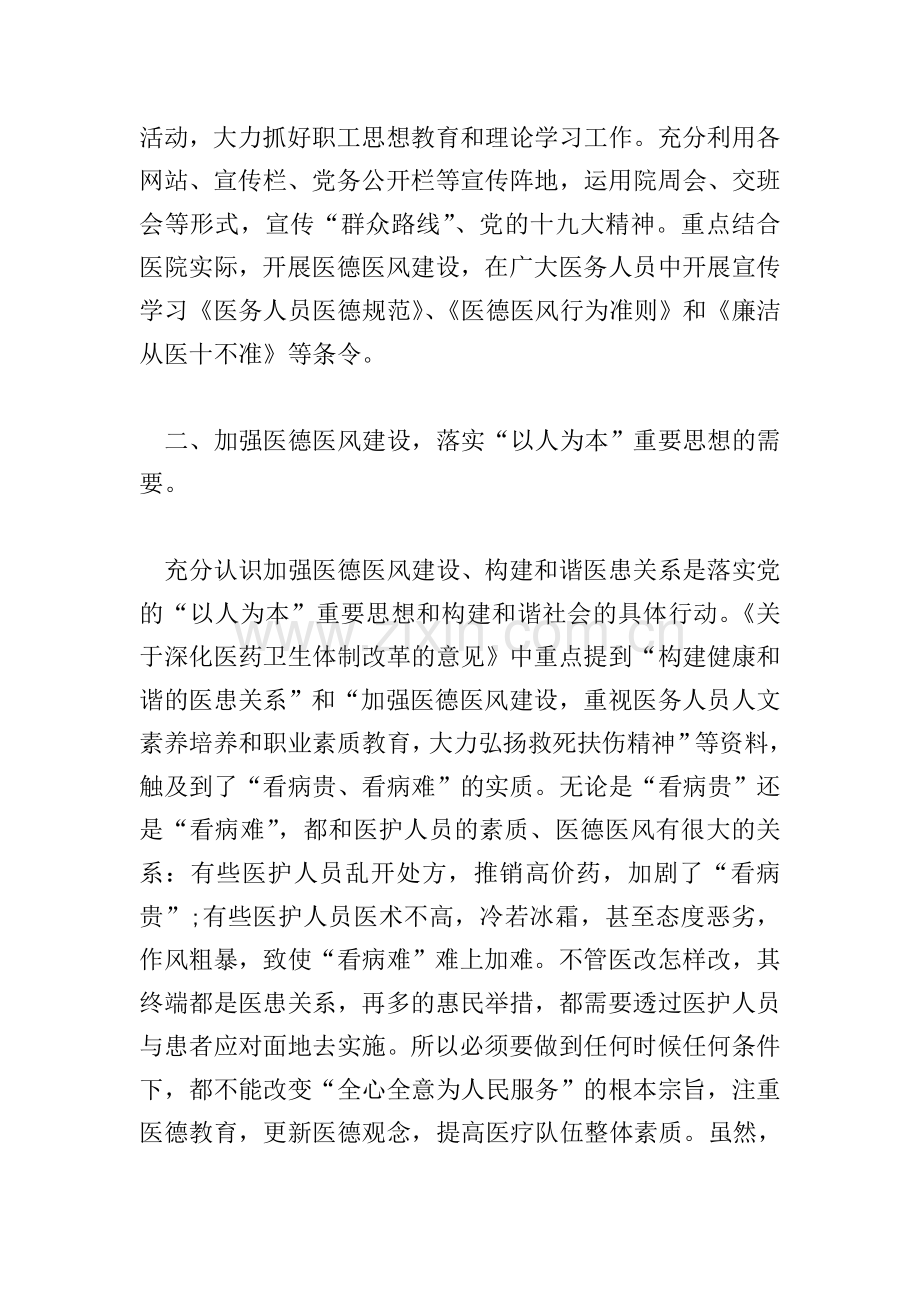 活动，大力抓好职工思想教育和理论学习工作。充分利用各网站、宣传栏、党务公开栏等宣传阵地，运用院周会、交班会等形式，宣传“群众路线”、党的十九大精神。重点结合医院实际，开展医德医风建设，在广大医务人员中开展宣传学习《医务人员医德规范》、《医德医风行为准则》和《廉洁从医十不准》等条令。

二、加强医德医风建设，落实“以人为本”重要思想的需要。

充分认识加强医德医风建设、构建和谐医患关系是落实党的“以人为本”重要思想和构建和谐社会的具体行动。《关于深化医药卫生体制改革的意见》中重点提到“构建健康和谐的医患关系”和“加强医德医风建设，重视医务人员人文素养培养和职业素质教育，大力弘扬救死扶伤精神”等资料，触及到了“看病贵、看病难”的实质。无论是“看病贵”还是“看病难”，都和医护人员的素质、医德医风有很大的关系：有些医护人员乱开处方，推销高价药，加剧了“看病贵”;有些医护人员医术不高，冷若冰霜，甚至态度恶劣，作风粗暴，致使“看病难”难上加难。不管医改怎样改，其终端都是医患关系，再多的惠民举措，都需要透过医护人员与患者应对面地去实施。所以必须要做到任何时候任何条件下，都不能改变“全心全意为人民服务”的根本宗旨，注重医德教育，更新医德观念，提高医疗队伍整体素质。虽然，

www.zixin.com.cn